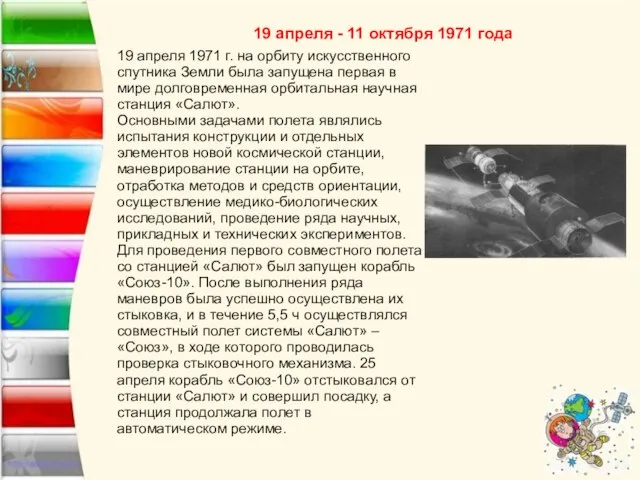 19 апреля - 11 октября 1971 года

19 апреля 1971 г. на орбиту искусственного спутника Земли была запущена первая в мире долговременная орбитальная научная станция «Салют».
Основными задачами полета являлись испытания конструкции и отдельных элементов новой космической станции, маневрирование станции на орбите, отработка методов и средств ориентации, осуществление медико-биологических исследований, проведение ряда научных, прикладных и технических экспериментов. Для проведения первого совместного полета со станцией «Салют» был запущен корабль «Союз-10». После выполнения ряда маневров была успешно осуществлена их стыковка, и в течение 5,5 ч осуществлялся совместный полет системы «Салют» – «Союз», в ходе которого проводилась проверка стыковочного механизма. 25 апреля корабль «Союз-10» отстыковался от станции «Салют» и совершил посадку, а станция продолжала полет в автоматическом режиме.